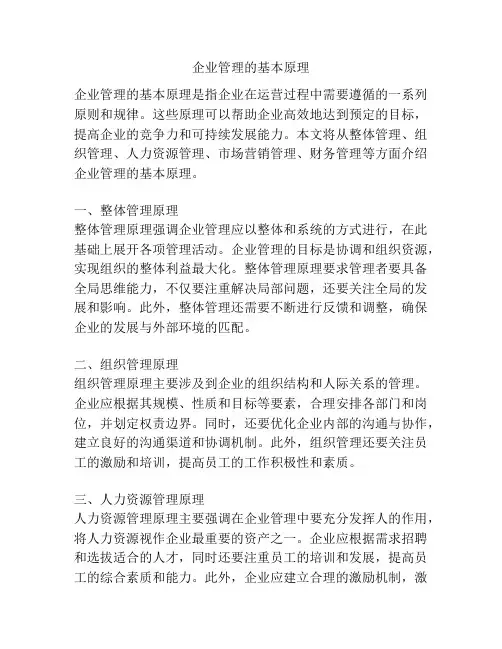 企业管理的基本原理

企业管理的基本原理是指企业在运营过程中需要遵循的一系列原则和规律。这些原理可以帮助企业高效地达到预定的目标，提高企业的竞争力和可持续发展能力。本文将从整体管理、组织管理、人力资源管理、市场营销管理、财务管理等方面介绍企业管理的基本原理。

一、整体管理原理
整体管理原理强调企业管理应以整体和系统的方式进行，在此基础上展开各项管理活动。企业管理的目标是协调和组织资源，实现组织的整体利益最大化。整体管理原理要求管理者要具备全局思维能力，不仅要注重解决局部问题，还要关注全局的发展和影响。此外，整体管理还需要不断进行反馈和调整，确保企业的发展与外部环境的匹配。

二、组织管理原理
组织管理原理主要涉及到企业的组织结构和人际关系的管理。企业应根据其规模、性质和目标等要素，合理安排各部门和岗位，并划定权责边界。同时，还要优化企业内部的沟通与协作，建立良好的沟通渠道和协调机制。此外，组织管理还要关注员工的激励和培训，提高员工的工作积极性和素质。

三、人力资源管理原理
人力资源管理原理主要强调在企业管理中要充分发挥人的作用，将人力资源视作企业最重要的资产之一。企业应根据需求招聘和选拔适合的人才，同时还要注重员工的培训和发展，提高员工的综合素质和能力。此外，企业应建立合理的激励机制，激